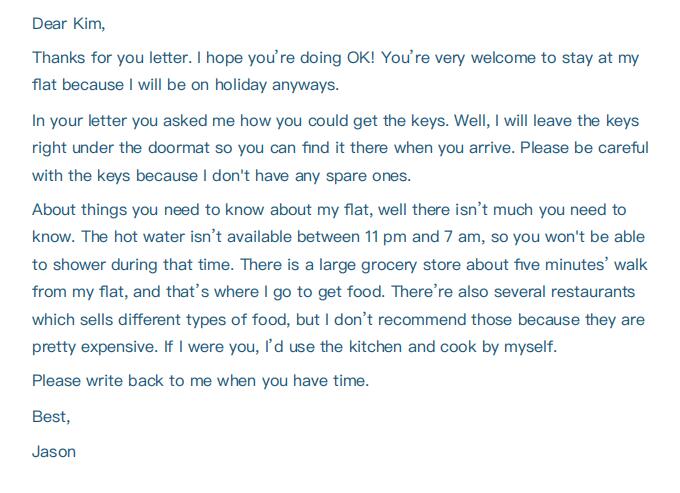 Dear Kim,

Thanks for you letter. I hope you're doing OK! You're very welcome to stay at my flat because I will be on holiday anyways.

In your letter you asked me how you could get the keys. Well, I will leave the keys right under the doormat so you can find it there when you arrive. Please be careful with the keys because I don't have any spare ones.

About things you need to know about my flat, well there isn't much you need to know. The hot water isn't available between 11 pm and 7 am, so you won't be able to shower during that time. There is a large grocery store about five minutes' walk from my flat, and that's where I go to get food. There're also several restaurants which sells different types of food, but I don't recommend those because they are pretty expensive. If I were you, I'd use the kitchen and cook by myself.

Please write back to me when you have time.

Best,

Jason